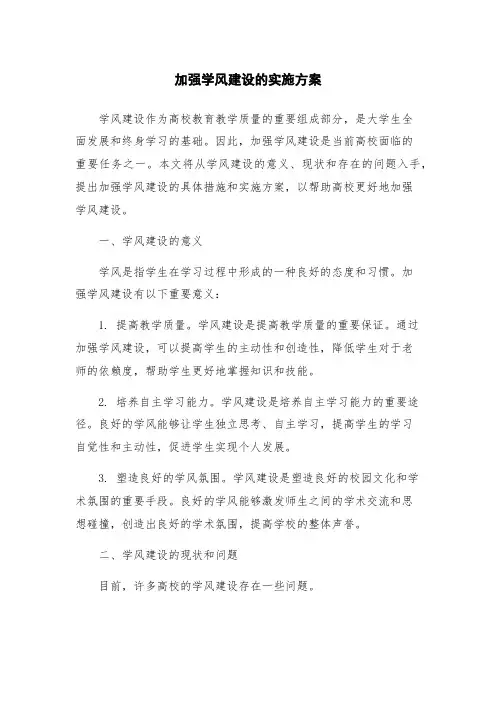 加强学风建设的实施方案

学风建设作为高校教育教学质量的重要组成部分，是大学生全面发展和终身学习的基础。因此，加强学风建设是当前高校面临的重要任务之一。本文将从学风建设的意义、现状和存在的问题入手，提出加强学风建设的具体措施和实施方案，以帮助高校更好地加强学风建设。

一、学风建设的意义

学风是指学生在学习过程中形成的一种良好的态度和习惯。加强学风建设有以下重要意义：

1. 提高教学质量。学风建设是提高教学质量的重要保证。通过加强学风建设，可以提高学生的主动性和创造性，降低学生对于老师的依赖度，帮助学生更好地掌握知识和技能。

2. 培养自主学习能力。学风建设是培养自主学习能力的重要途径。良好的学风能够让学生独立思考、自主学习，提高学生的学习自觉性和主动性，促进学生实现个人发展。

3. 塑造良好的学风氛围。学风建设是塑造良好的校园文化和学术氛围的重要手段。良好的学风能够激发师生之间的学术交流和思想碰撞，创造出良好的学术氛围，提高学校的整体声誉。

二、学风建设的现状和问题

目前，许多高校的学风建设存在一些问题。